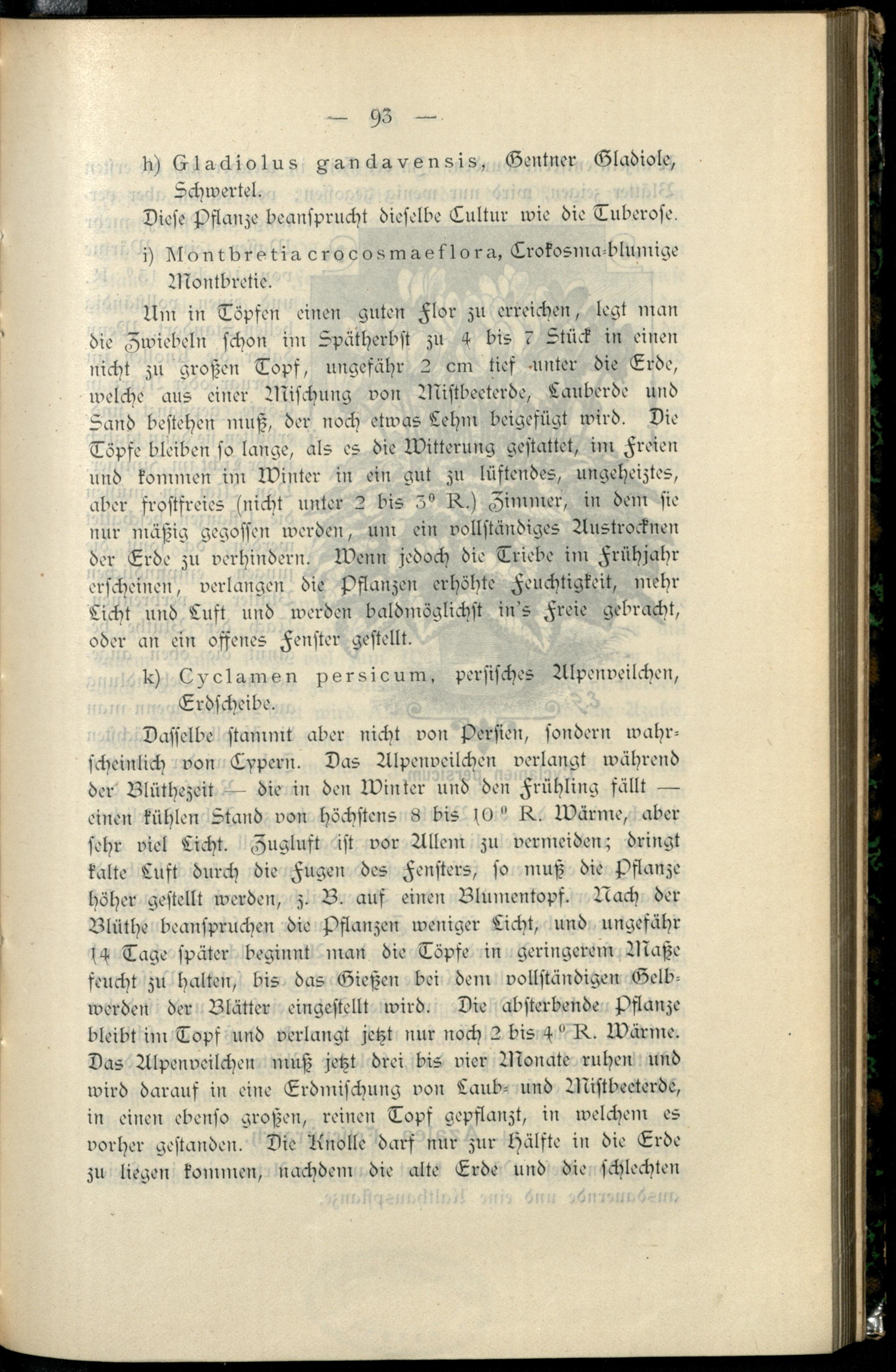 — 93 —

h) Gladiolus gandavensis, Gentner Gladiole, Schwertel.

Diese Pflanze beansprucht dieselbe Cultur wie die Tuberose.

i) Montbretia crocosmaeflora, Crokosma-blumige Montbretie.

Um in Töpfen einen guten Flor zu erreichen, legt man die Zwiebeln schon im Spätherbst zu 4 bis 7 Stück in einen nicht zu großen Topf, ungefähr 2 cm tief unter die Erde, welche aus einer Mischung von Mistbeeterde, Lauberde und Sand bestehen muß, der noch etwas Lehm beigefügt wird. Die Töpfe bleiben so lange, als es die Witterung gestattet, im Freien und kommen im Winter in ein gut zu lüftendes, ungeheiztes, aber frostfreies (nicht unter 2 bis 3° R.) Zimmer, in dem sie nur mäßig gegossen werden, um ein vollständiges Austrocknen der Erde zu verhindern. Wenn jedoch die Triebe im Frühjahr erscheinen, verlangen die Pflanzen erhöhte Feuchtigkeit, mehr Licht und Luft und werden baldmöglichst in's Freie gebracht, oder an ein offenes Fenster gestellt.

k) Cyclamen persicum, persisches Alpenveilchen, Erdscheibe.

Dasselbe stammt aber nicht von Persien, sondern wahrscheinlich von Cypern. Das Alpenveilchen verlangt während der Blüthezeit — die in den Winter und den Frühling fällt — einen kühlen Stand von höchstens 8 bis 10° R. Wärme, aber sehr viel Licht. Zugluft ist vor Allem zu vermeiden; dringt kalte Luft durch die Fugen des Fensters, so muß die Pflanze höher gestellt werden, z. B. auf einen Blumentopf. Nach der Blüthe beanspruchen die Pflanzen weniger Licht, und ungefähr 14 Tage später beginnt man die Töpfe in geringerem Maße feucht zu halten, bis das Gießen bei dem vollständigen Gelbwerden der Blätter eingestellt wird. Die absterbende Pflanze bleibt im Topf und verlangt jetzt nur noch 2 bis 4° R. Wärme. Das Alpenveilchen muß jetzt drei bis vier Monate ruhen und wird darauf in eine Erdmischung von Laub- und Mistbeeterde, in einen ebenso großen, reinen Topf gepflanzt, in welchem es vorher gestanden. Die Knolle darf nur zur Hälfte in die Erde zu liegen kommen, nachdem die alte Erde und die schlechten